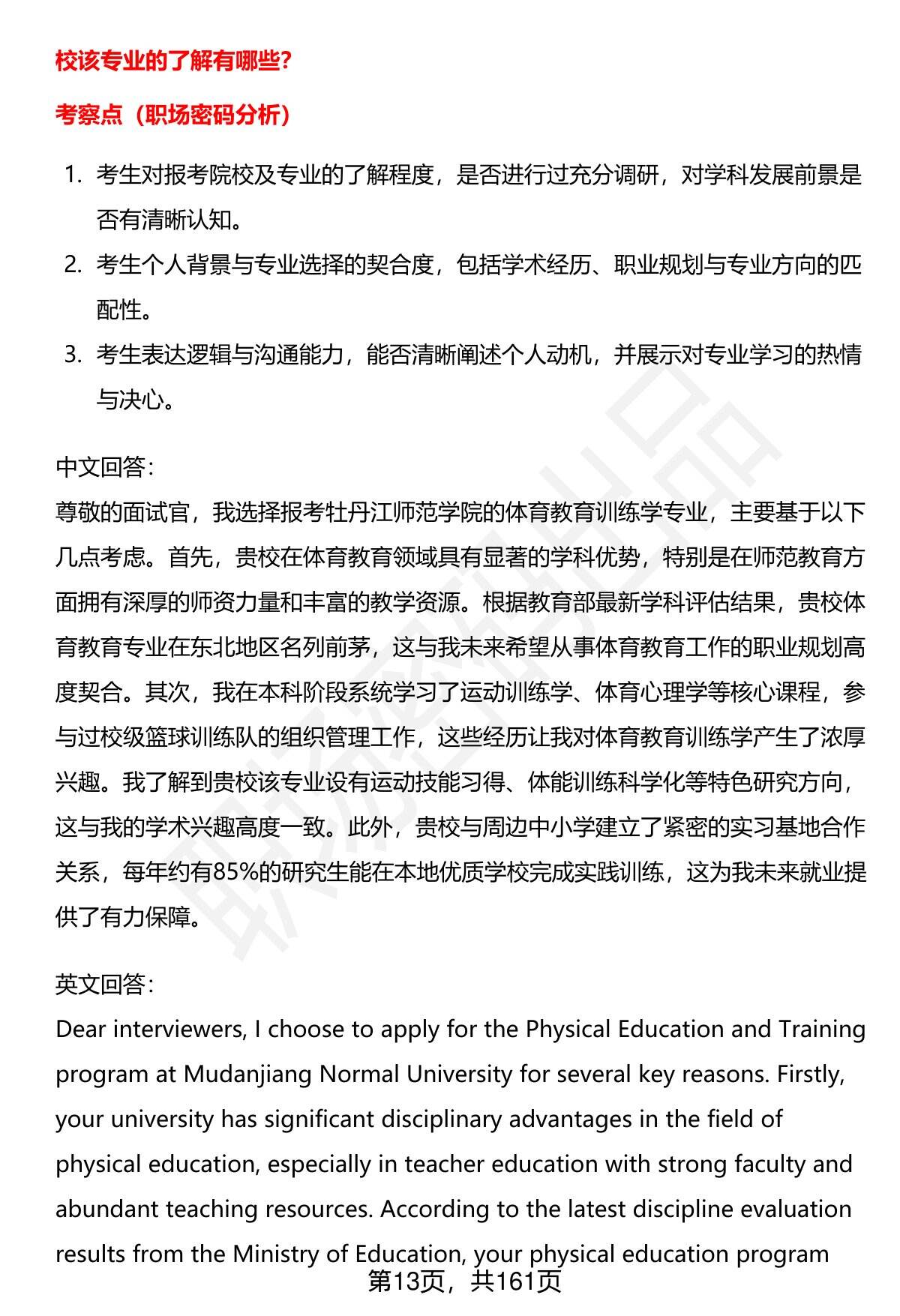 校该专业的了解有哪些?

考察点（职场密码分析）

1. 考生对报考院校及专业的了解程度，是否进行过充分调研，对学科发展前景是否有清晰认知。
2. 考生个人背景与专业选择的契合度，包括学术经历、职业规划与专业方向的匹配性。
3. 考生表达逻辑与沟通能力，能否清晰阐述个人动机，并展示对专业学习的热情与决心。

中文回答:
尊敬的面试官，我选择报考牡丹江师范学院的体育教育训练学专业，主要基于以下几点考虑。首先，贵校在体育教育领域具有显著的学科优势，特别是在师范教育方面拥有深厚的师资力量和丰富的教学资源。根据教育部最新学科评估结果，贵校体育教育专业在东北地区名列前茅，这与我未来希望从事体育教育工作的职业规划高度契合。其次，我在本科阶段系统学习了运动训练学、体育心理学等核心课程，参与过校级篮球训练队的组织管理工作，这些经历让我对体育教育训练学产生了浓厚兴趣。我了解到贵校该专业设有运动技能习得、体能训练科学化等特色研究方向，这与我的学术兴趣高度一致。此外，贵校与周边中小学建立了紧密的实习基地合作关系，每年约有85%的研究生能在本地优质学校完成实践训练，这为我未来就业提供了有力保障。

英文回答:
Dear interviewers, I choose to apply for the Physical Education and Training program at Mudanjiang Normal University for several key reasons. Firstly, your university has significant disciplinary advantages in the field of physical education, especially in teacher education with strong faculty and abundant teaching resources. According to the latest discipline evaluation results from the Ministry of Education, your physical education program

第13页，共161页